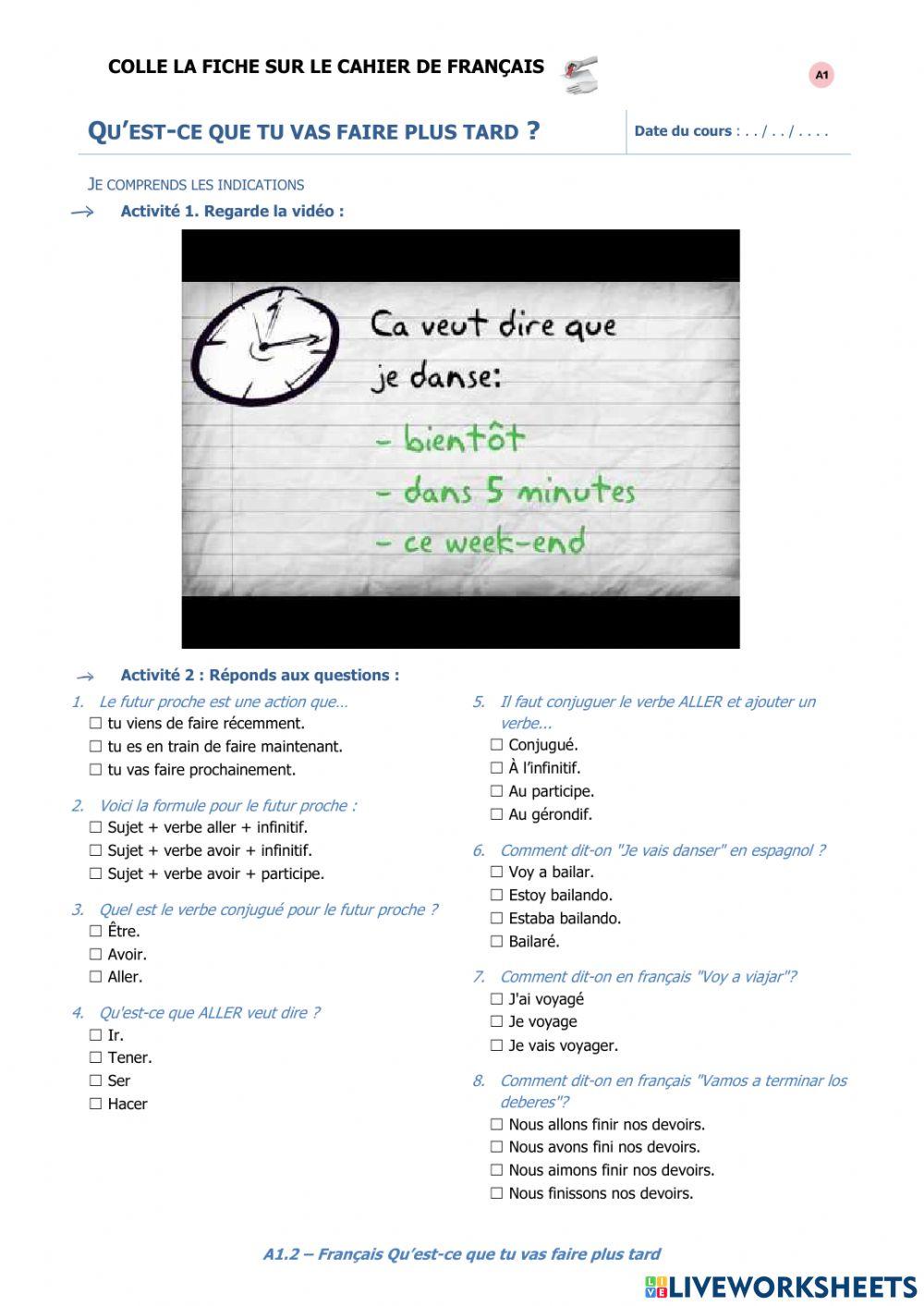 COLLE LA FICHE SUR LE CAHIER DE FRANÇAIS

A1

QU'EST-CE QUE TU VAS FAIRE PLUS TARD ?

Date du cours : . . / . . / . . . .

JE COMPRENDS LES INDICATIONS

Activité 1. Regarde la vidéo :

Ca veut dire que je danse:
- bientôt
- dans 5 minutes
- ce week-end

Activité 2 : Réponds aux questions :

1. Le futur proche est une action que…
☐ tu viens de faire récemment.
☐ tu es en train de faire maintenant.
☐ tu vas faire prochainement.

2. Voici la formule pour le futur proche :
☐ Sujet + verbe aller + infinitif.
☐ Sujet + verbe avoir + infinitif.
☐ Sujet + verbe avoir + participe.

3. Quel est le verbe conjugué pour le futur proche ?
☐ Être.
☐ Avoir.
☐ Aller.

4. Qu'est-ce que ALLER veut dire ?
☐ Ir.
☐ Tener.
☐ Ser
☐ Hacer

5. Il faut conjuguer le verbe ALLER et ajouter un verbe...
☐ Conjugué.
☐ À l'infinitif.
☐ Au participe.
☐ Au gérondif.

6. Comment dit-on "Je vais danser" en espagnol ?
☐ Voy a bailar.
☐ Estoy bailando.
☐ Estaba bailando.
☐ Bailaré.

7. Comment dit-on en français "Voy a viajar"?
☐ J'ai voyagé
☐ Je voyage
☐ Je vais voyager.

8. Comment dit-on en français "Vamos a terminar los deberes"?
☐ Nous allons finir nos devoirs.
☐ Nous avons fini nos devoirs.
☐ Nous aimons finir nos devoirs.
☐ Nous finissons nos devoirs.

A1.2 – Français Qu'est-ce que tu vas faire plus tard

LIVEWORKSHEETS